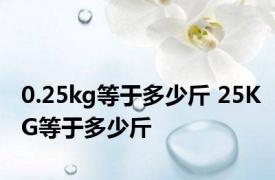 0.25kg等于多少斤 25KG等于多少斤